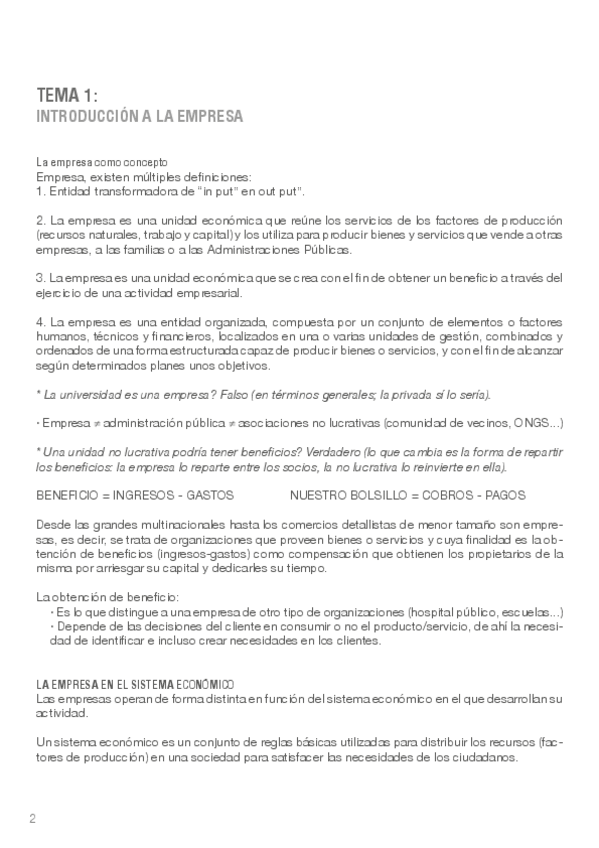 TEMA 1:
INTRODUCCIÓN A LA EMPRESA

La empresa como concepto
Empresa, existen múltiples definiciones:
1. Entidad transformadora de "in put" en out put".

2. La empresa es una unidad económica que reúne los servicios de los factores de producción (recursos naturales, trabajo y capital) y los utiliza para producir bienes y servicios que vende a otras empresas, a las familias o a las Administraciones Públicas.

3. La empresa es una unidad económica que se crea con el fin de obtener un beneficio a través del ejercicio de una actividad empresarial.

4. La empresa es una entidad organizada, compuesta por un conjunto de elementos o factores humanos, técnicos y financieros, localizados en una o varias unidades de gestión, combinados y ordenados de una forma estructurada capaz de producir bienes o servicios, y con el fin de alcanzar según determinados planes unos objetivos.

* La universidad es una empresa? Falso (en términos generales; la privada sí lo sería).

· Empresa ≠ administración pública ≠ asociaciones no lucrativas (comunidad de vecinos, ONGS...)

* Una unidad no lucrativa podría tener beneficios? Verdadero (lo que cambia es la forma de repartir los beneficios: la empresa lo reparte entre los socios, la no lucrativa lo reinvierte en ella).

BENEFICIO = INGRESOS - GASTOS NUESTRO BOLSILLO = COBROS - PAGOS

Desde las grandes multinacionales hasta los comercios detallistas de menor tamaño son empresas, es decir, se trata de organizaciones que proveen bienes o servicios y cuya finalidad es la obtención de beneficios (ingresos-gastos) como compensación que obtienen los propietarios de la misma por arriesgar su capital y dedicarles su tiempo.

La obtención de beneficio:
· Es lo que distingue a una empresa de otro tipo de organizaciones (hospital público, escuelas...)
· Depende de las decisiones del cliente en consumir o no el producto/servicio, de ahí la necesidad de identificar e incluso crear necesidades en los clientes.

LA EMPRESA EN EL SISTEMA ECONÓMICO
Las empresas operan de forma distinta en función del sistema económico en el que desarrollan su actividad.

Un sistema económico es un conjunto de reglas básicas utilizadas para distribuir los recursos (factores de producción) en una sociedad para satisfacer las necesidades de los ciudadanos.

2